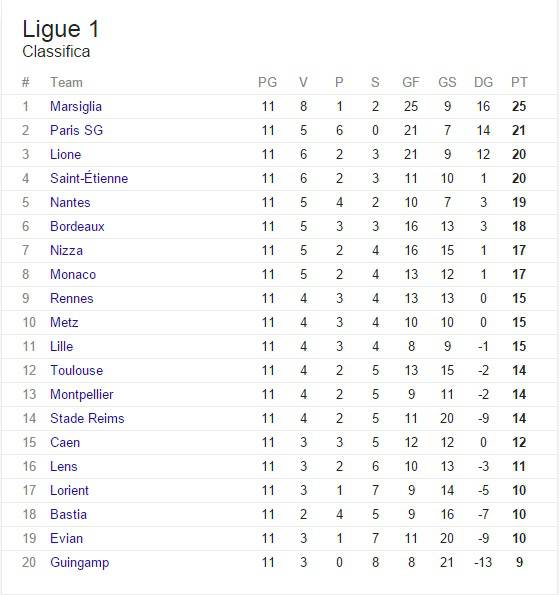 Ligue 1
Classifica

| # | Team | PG | V | P | S | GF | GS | DG | PT |
|---|---|---|---|---|---|---|---|---|---|
| 1 | Marsiglia | 11 | 8 | 1 | 2 | 25 | 9 | 16 | 25 |
| 2 | Paris SG | 11 | 5 | 6 | 0 | 21 | 7 | 14 | 21 |
| 3 | Lione | 11 | 6 | 2 | 3 | 21 | 9 | 12 | 20 |
| 4 | Saint-Étienne | 11 | 6 | 2 | 3 | 11 | 10 | 1 | 20 |
| 5 | Nantes | 11 | 5 | 4 | 2 | 10 | 7 | 3 | 19 |
| 6 | Bordeaux | 11 | 5 | 3 | 3 | 16 | 13 | 3 | 18 |
| 7 | Nizza | 11 | 5 | 2 | 4 | 16 | 15 | 1 | 17 |
| 8 | Monaco | 11 | 5 | 2 | 4 | 13 | 12 | 1 | 17 |
| 9 | Rennes | 11 | 4 | 3 | 4 | 13 | 13 | 0 | 15 |
| 10 | Metz | 11 | 4 | 3 | 4 | 10 | 10 | 0 | 15 |
| 11 | Lille | 11 | 4 | 3 | 4 | 8 | 9 | -1 | 15 |
| 12 | Toulouse | 11 | 4 | 2 | 5 | 13 | 15 | -2 | 14 |
| 13 | Montpellier | 11 | 4 | 2 | 5 | 9 | 11 | -2 | 14 |
| 14 | Stade Reims | 11 | 4 | 2 | 5 | 11 | 20 | -9 | 14 |
| 15 | Caen | 11 | 3 | 3 | 5 | 12 | 12 | 0 | 12 |
| 16 | Lens | 11 | 3 | 2 | 6 | 10 | 13 | -3 | 11 |
| 17 | Lorient | 11 | 3 | 1 | 7 | 9 | 14 | -5 | 10 |
| 18 | Bastia | 11 | 2 | 4 | 5 | 9 | 16 | -7 | 10 |
| 19 | Evian | 11 | 3 | 1 | 7 | 11 | 20 | -9 | 10 |
| 20 | Guingamp | 11 | 3 | 0 | 8 | 8 | 21 | -13 | 9 |